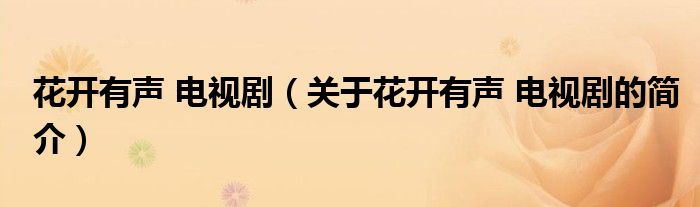 花开有声 电视剧（关于花开有声 电视剧的简介）